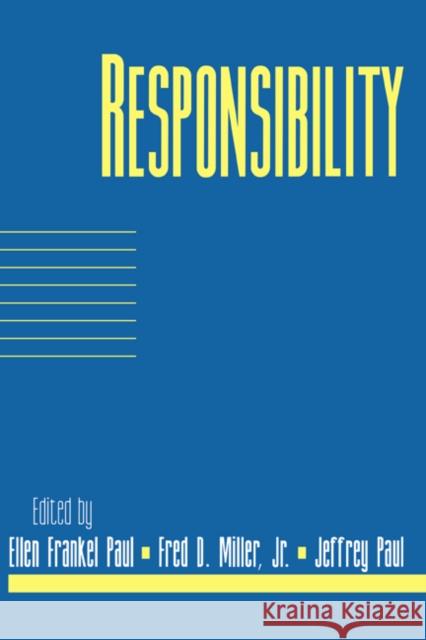 RESPONSIBILITY

Edited by

Ellen Frankel Paul ▪ Fred D. Miller, Jr. ▪ Jeffrey Paul